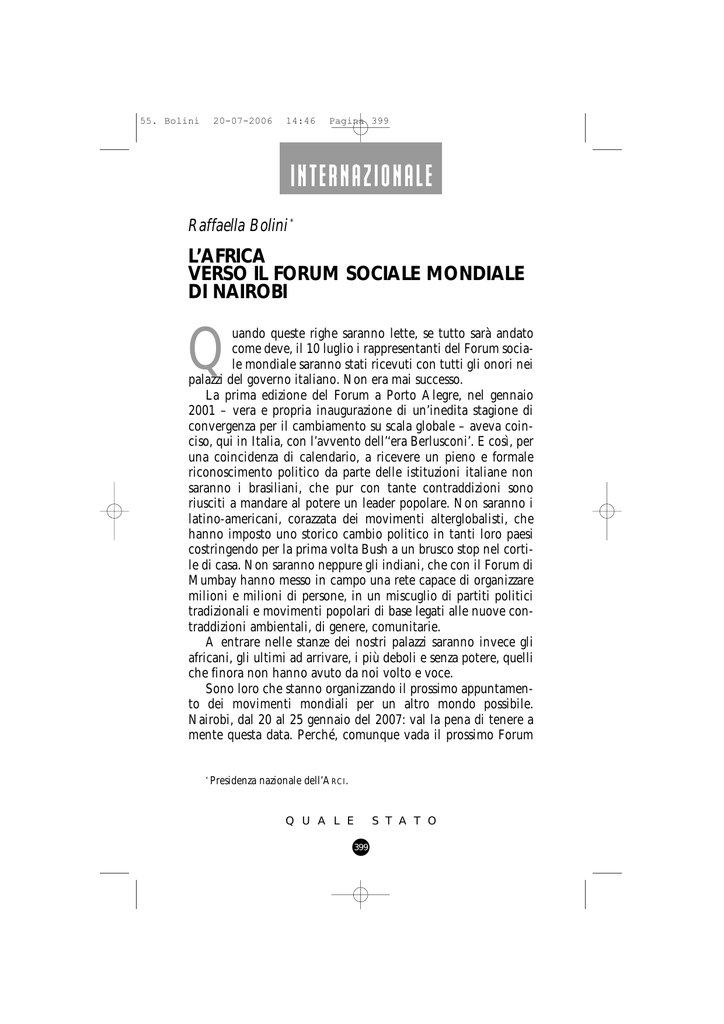 55. Bolini 20-07-2006 14:46 Pagina 399

INTERNAZIONALE

Raffaella Bolini *

L'AFRICA
VERSO IL FORUM SOCIALE MONDIALE
DI NAIROBI

Quando queste righe saranno lette, se tutto sarà andato come deve, il 10 luglio i rappresentanti del Forum sociale mondiale saranno stati ricevuti con tutti gli onori nei palazzi del governo italiano. Non era mai successo.

La prima edizione del Forum a Porto Alegre, nel gennaio 2001 – vera e propria inaugurazione di un'inedita stagione di convergenza per il cambiamento su scala globale – aveva coinciso, qui in Italia, con l'avvento dell''era Berlusconi'. E così, per una coincidenza di calendario, a ricevere un pieno e formale riconoscimento politico da parte delle istituzioni italiane non saranno i brasiliani, che pur con tante contraddizioni sono riusciti a mandare al potere un leader popolare. Non saranno i latino-americani, corazzata dei movimenti alterglobalisti, che hanno imposto uno storico cambio politico in tanti loro paesi costringendo per la prima volta Bush a un brusco stop nel cortile di casa. Non saranno neppure gli indiani, che con il Forum di Mumbay hanno messo in campo una rete capace di organizzare milioni e milioni di persone, in un miscuglio di partiti politici tradizionali e movimenti popolari di base legati alle nuove contraddizioni ambientali, di genere, comunitarie.

A entrare nelle stanze dei nostri palazzi saranno invece gli africani, gli ultimi ad arrivare, i più deboli e senza potere, quelli che finora non hanno avuto da noi volto e voce.

Sono loro che stanno organizzando il prossimo appuntamento dei movimenti mondiali per un altro mondo possibile. Nairobi, dal 20 al 25 gennaio del 2007: val la pena di tenere a mente questa data. Perché, comunque vada il prossimo Forum

* Presidenza nazionale dell'ARCI.

QUALE STATO

399